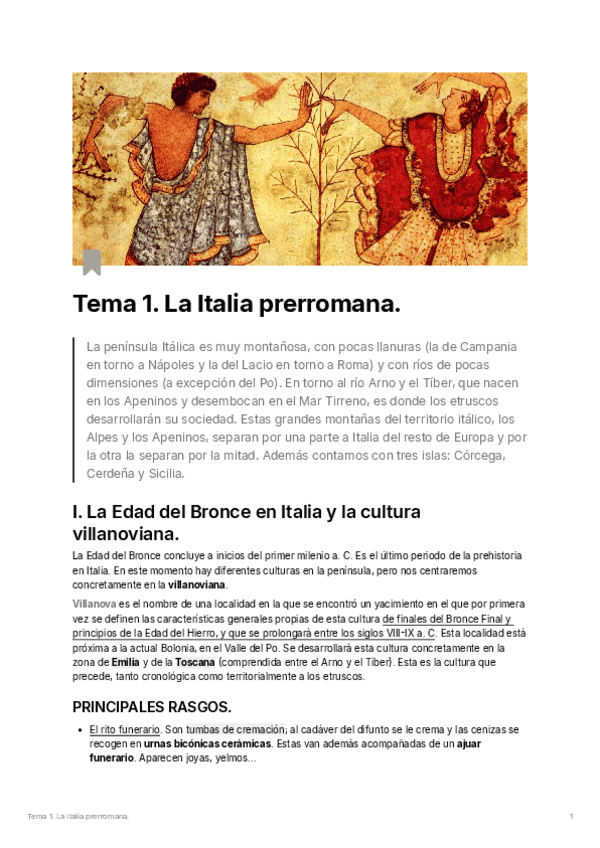 Tema 1. La Italia prerromana.

La península Itálica es muy montañosa, con pocas llanuras (la de Campania en torno a Nápoles y la del Lacio en torno a Roma) y con ríos de pocas dimensiones (a excepción del Po). En torno al río Arno y el Tíber, que nacen en los Apeninos y desembocan en el Mar Tirreno, es donde los etruscos desarrollarán su sociedad. Estas grandes montañas del territorio itálico, los Alpes y los Apeninos, separan por una parte a Italia del resto de Europa y por la otra la separan por la mitad. Además contamos con tres islas: Córcega, Cerdeña y Sicilia.

I. La Edad del Bronce en Italia y la cultura villanoviana.

La Edad del Bronce concluye a inicios del primer milenio a. C. Es el último periodo de la prehistoria en Italia. En este momento hay diferentes culturas en la península, pero nos centraremos concretamente en la villanoviana.

Villanova es el nombre de una localidad en la que se encontró un yacimiento en el que por primera vez se definen las características generales propias de esta cultura de finales del Bronce Final y principios de la Edad del Hierro, y que se prolongará entre los siglos VIII-IX a. C. Esta localidad está próxima a la actual Bolonia, en el Valle del Po. Se desarrollará esta cultura concretamente en la zona de Emilia y de la Toscana (comprendida entre el Arno y el Tíber). Esta es la cultura que precede, tanto cronológica como territorialmente a los etruscos.

PRINCIPALES RASGOS.

• El rito funerario. Son tumbas de cremación; al cadáver del difunto se le crema y las cenizas se recogen en urnas bicónicas cerámicas. Estas van además acompañadas de un ajuar funerario. Aparecen joyas, yelmos...

Tema 1. La Italia prerromana.

1